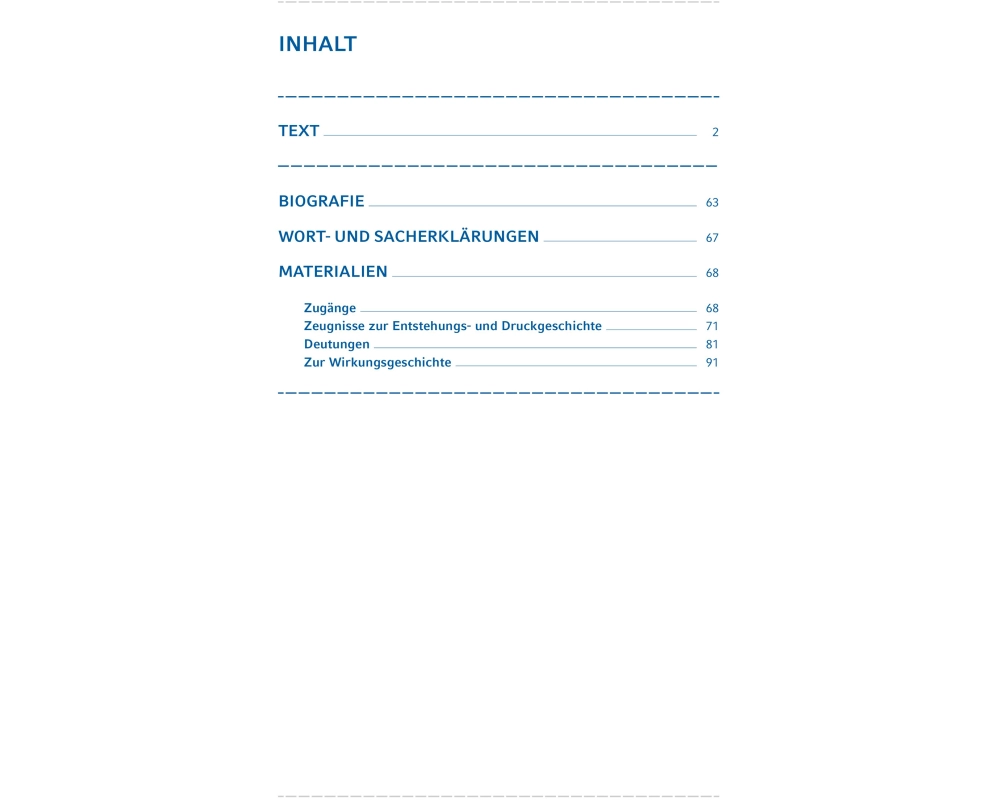 INHALT

TEXT 2

BIOGRAFIE 63

WORT- UND SACHERKLÄRUNGEN 67

MATERIALIEN 68

Zugänge 68
Zeugnisse zur Entstehungs- und Druckgeschichte 71
Deutungen 81
Zur Wirkungsgeschichte 91